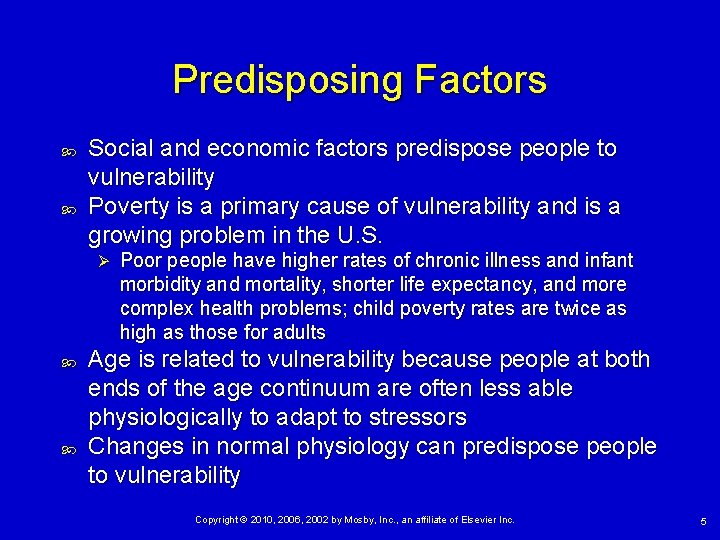 Predisposing Factors

Social and economic factors predispose people to vulnerability

Poverty is a primary cause of vulnerability and is a growing problem in the U.S.

Poor people have higher rates of chronic illness and infant morbidity and mortality, shorter life expectancy, and more complex health problems; child poverty rates are twice as high as those for adults

Age is related to vulnerability because people at both ends of the age continuum are often less able physiologically to adapt to stressors

Changes in normal physiology can predispose people to vulnerability

Copyright © 2010, 2006, 2002 by Mosby, Inc., an affiliate of Elsevier Inc.

5